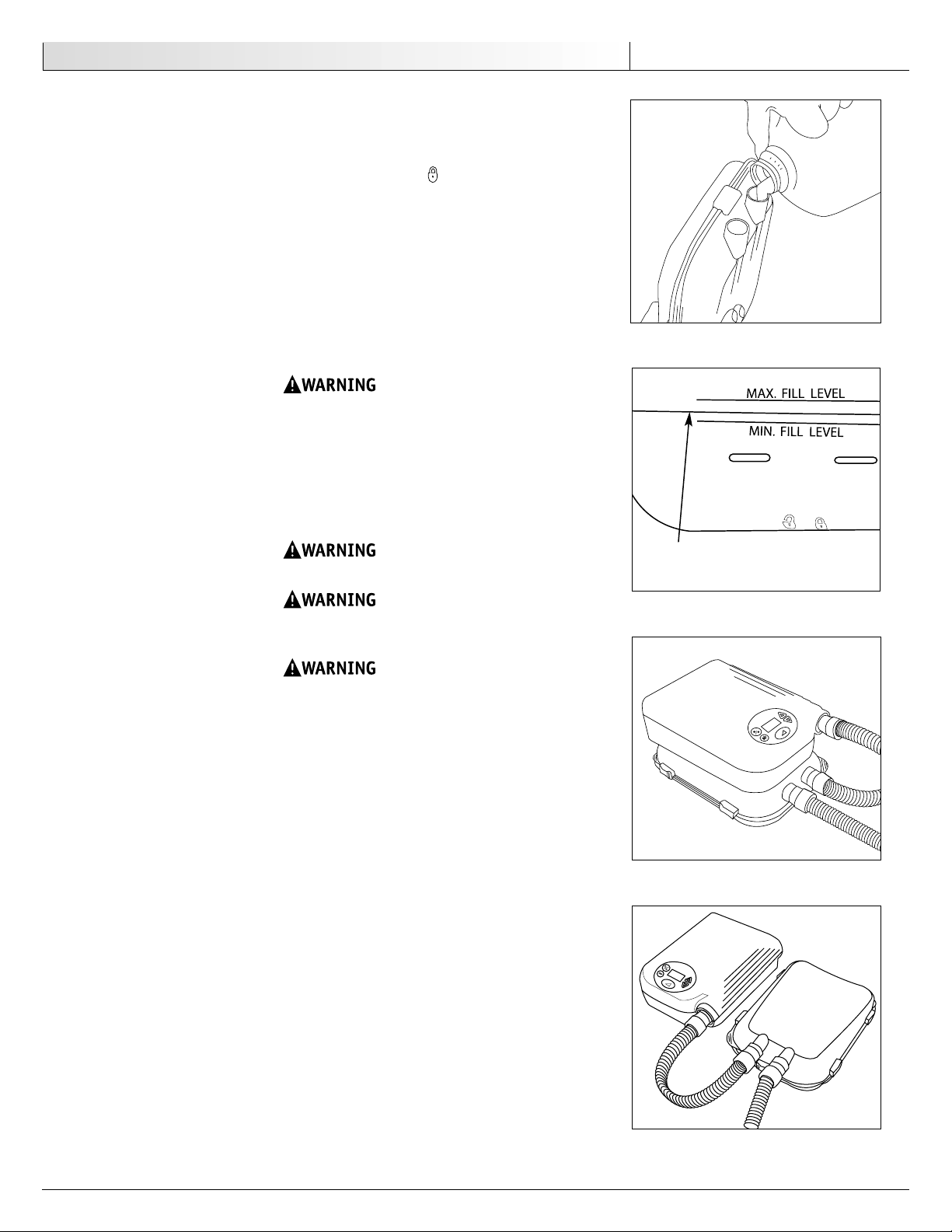 WARNING

MAX. FILL LEVEL

MIN. FILL LEVEL

WARNING

WARNING

WARNING